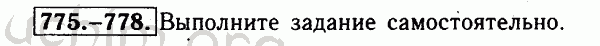 775.–778. Выполните задание самостоятельно.